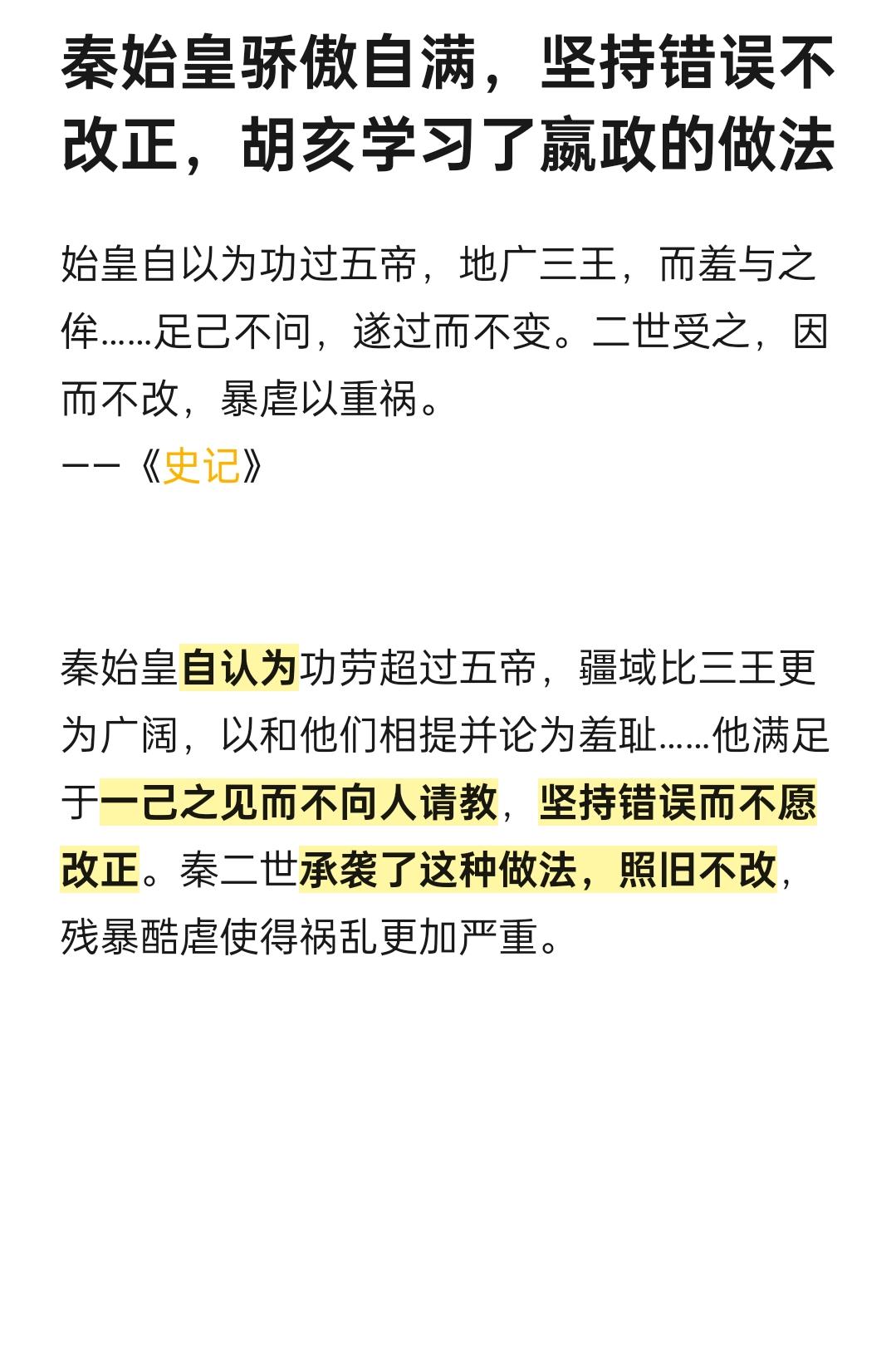 秦始皇骄傲自满，坚持错误不改正，胡亥学习了嬴政的做法

始皇自以为功过五帝，地广三王，而羞与之侔……足己不问，遂过而不变。二世受之，因而不改，暴虐以重祸。
——《史记》

秦始皇自认为功劳超过五帝，疆域比三王更为广阔，以和他们相提并论为羞耻……他满足于一己之见而不向人请教，坚持错误而不愿改正。秦二世承袭了这种做法，照旧不改，残暴酷虐使得祸乱更加严重。